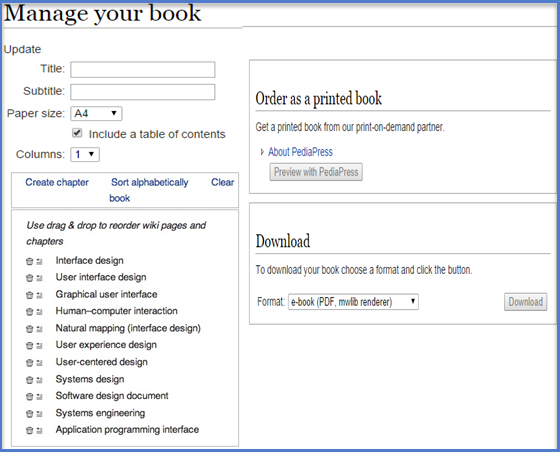 Manage your book

Update

Title:

Subtitle:

Paper size: A4

Include a table of contents

Columns: 1

Create chapter Sort alphabetically Clear book

Use drag & drop to reorder wiki pages and chapters

Interface design
User interface design
Graphical user interface
Human–computer interaction
Natural mapping (interface design)
User experience design
User-centered design
Systems design
Software design document
Systems engineering
Application programming interface

Order as a printed book

Get a printed book from our print-on-demand partner.

About PediaPress

Preview with PediaPress

Download

To download your book choose a format and click the button.

Format: e-book (PDF, mwlib renderer)

Download